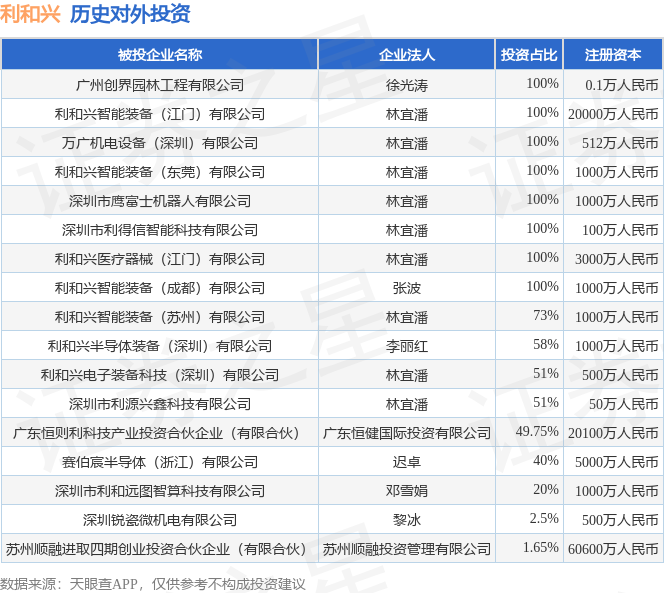 利和兴 历史对外投资

| 被投企业名称 | 企业法人 | 投资占比 | 注册资本 |
|---|---|---|---|
| 广州创界园林工程有限公司 | 徐光涛 | 100% | 0.1万人民币 |
| 利和兴智能装备（江门）有限公司 | 林宜潘 | 100% | 20000万人民币 |
| 万广机电设备（深圳）有限公司 | 林宜潘 | 100% | 512万人民币 |
| 利和兴智能装备（东莞）有限公司 | 林宜潘 | 100% | 1000万人民币 |
| 深圳市鹰富士机器人有限公司 | 林宜潘 | 100% | 1000万人民币 |
| 深圳市利得信智能科技有限公司 | 林宜潘 | 100% | 100万人民币 |
| 利和兴医疗器械（江门）有限公司 | 林宜潘 | 100% | 3000万人民币 |
| 利和兴智能装备（成都）有限公司 | 张波 | 100% | 1000万人民币 |
| 利和兴智能装备（苏州）有限公司 | 林宜潘 | 73% | 1000万人民币 |
| 利和兴半导体装备（深圳）有限公司 | 李丽红 | 58% | 1000万人民币 |
| 利和兴电子装备科技（深圳）有限公司 | 林宜潘 | 51% | 500万人民币 |
| 深圳市利源兴鑫科技有限公司 | 林宜潘 | 51% | 50万人民币 |
| 广东恒则利科技产业投资合伙企业（有限合伙） | 广东恒健国际投资有限公司 | 49.75% | 20100万人民币 |
| 赛伯宸半导体（浙江）有限公司 | 迟卓 | 40% | 5000万人民币 |
| 深圳市利和远图智算科技有限公司 | 邓雪娟 | 20% | 1000万人民币 |
| 深圳锐瓷微机电有限公司 | 黎冰 | 2.5% | 500万人民币 |
| 苏州顺融进取四期创业投资合伙企业（有限合伙） | 苏州顺融投资管理有限公司 | 1.65% | 60600万人民币 |

数据来源：天眼查APP，仅供参考不构成投资建议